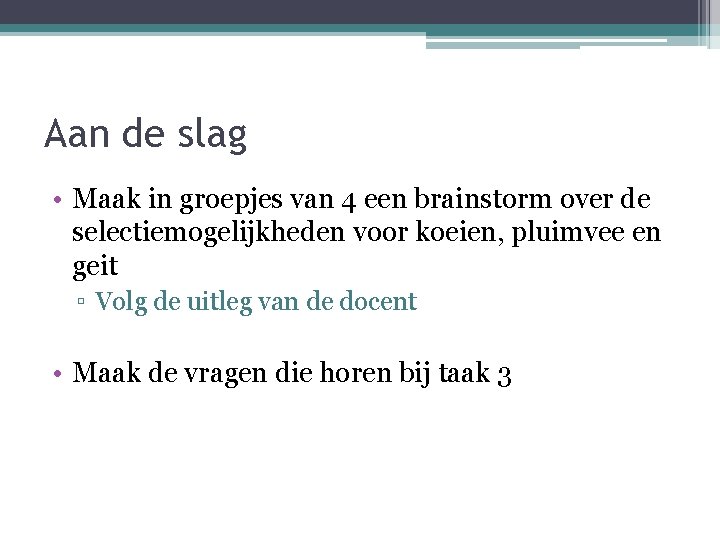 Aan de slag

• Maak in groepjes van 4 een brainstorm over de selectiemogelijkheden voor koeien, pluimvee en geit
▫ Volg de uitleg van de docent

• Maak de vragen die horen bij taak 3